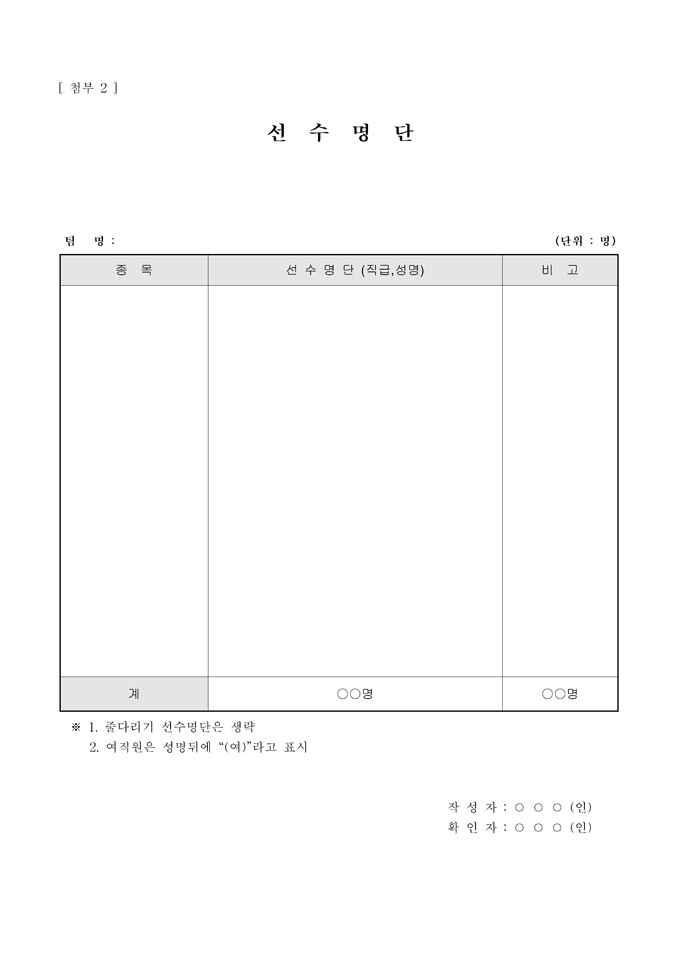 [ 첨부 2 ]

선 수 명 단

팀 명 :

(단위 : 명)

| 종 목 | 선 수 명 단 (직급,성명) | 비 고 |
|---|---|---|
| | | |
| 계 | ○○명 | ○○명 |

※ 1. 줄다리기 선수명단은 생략
2. 여직원은 성명뒤에 "(여)"라고 표시

작 성 자 : ○ ○ ○ (인)
확 인 자 : ○ ○ ○ (인)